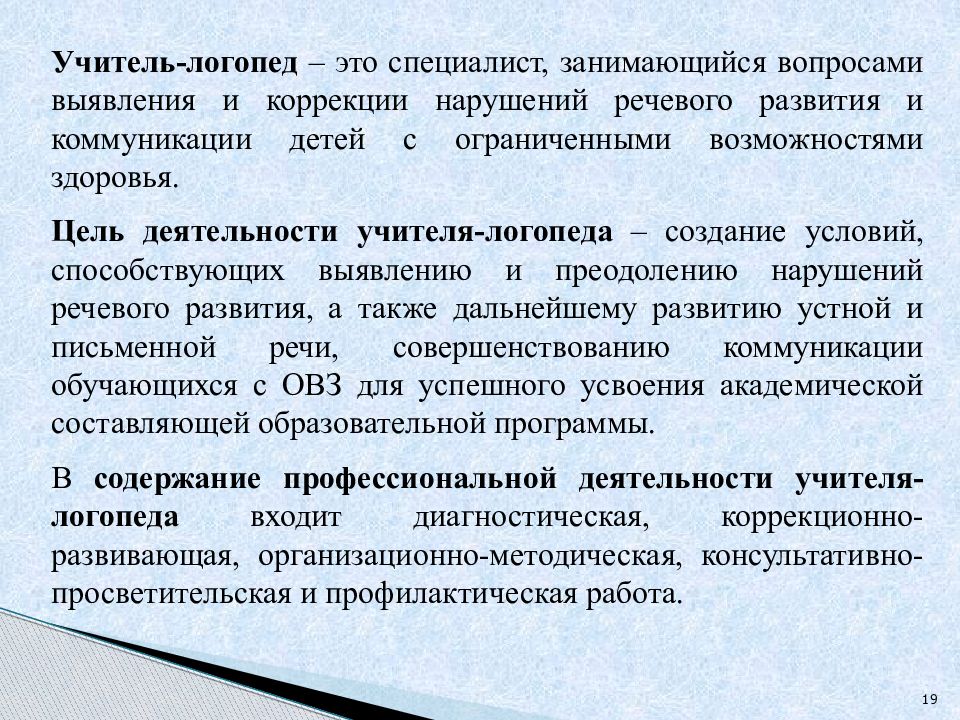 Учитель-логопед – это специалист, занимающийся вопросами выявления и коррекции нарушений речевого развития и коммуникации детей с ограниченными возможностями здоровья.

Цель деятельности учителя-логопеда – создание условий, способствующих выявлению и преодолению нарушений речевого развития, а также дальнейшему развитию устной и письменной речи, совершенствованию коммуникации обучающихся с ОВЗ для успешного усвоения академической составляющей образовательной программы.

В содержание профессиональной деятельности учителя-логопеда входит диагностическая, коррекционно-развивающая, организационно-методическая, консультативно-просветительская и профилактическая работа.

19